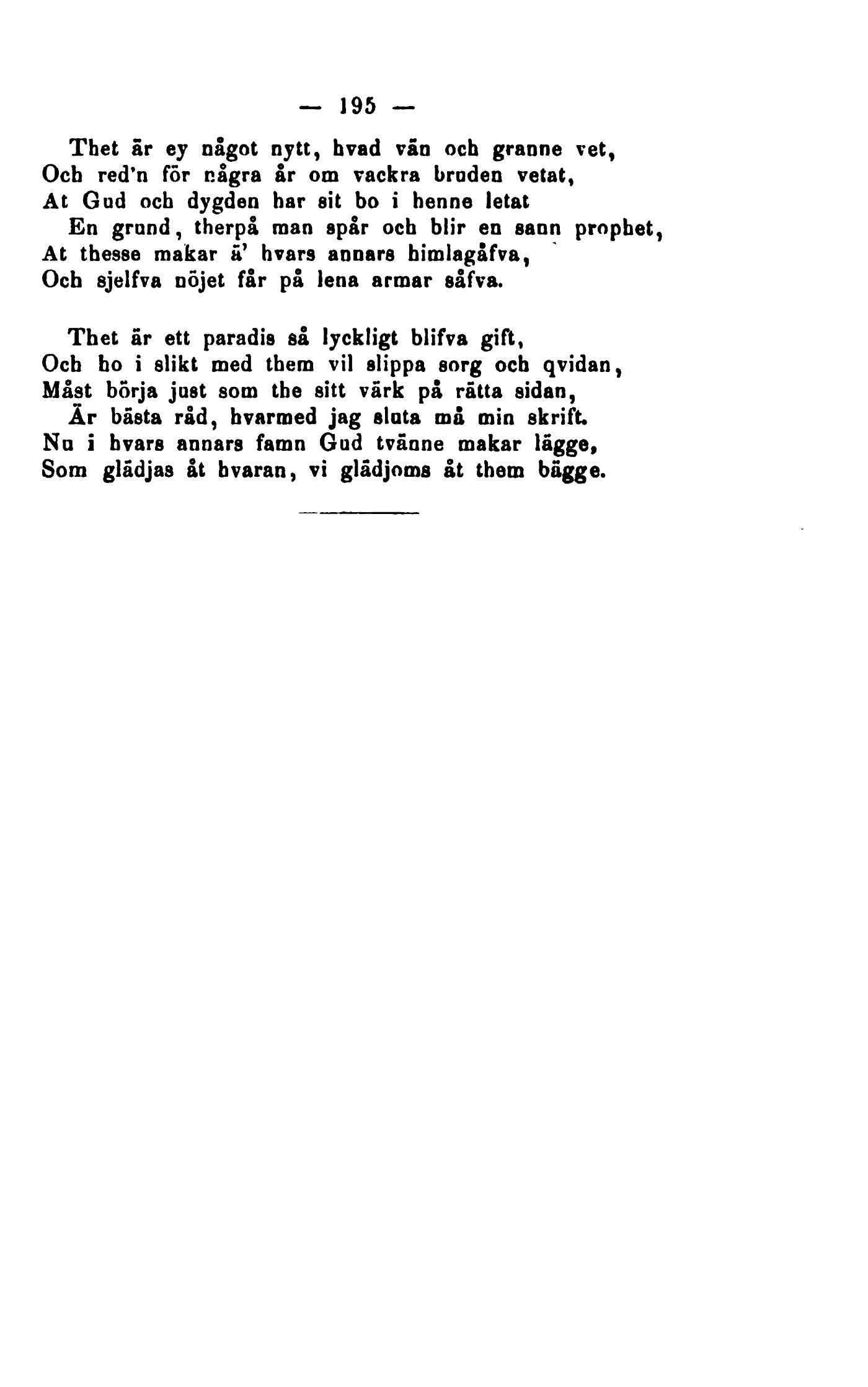 — 195 —

Thet är ey något nytt, hvad vän och granne vet,
Och red'n för några år om vackra bruden vetat,
At Gud och dygden har sit bo i henne letat
En grund, therpå man spår och blir en sann prophet,
At thesse makar ä' hvars annars himlagåfva,
Och sjelfva nöjet får på lena armar såfva.

Thet är ett paradis så lyckligt blifva gift,
Och ho i slikt med them vil slippa sorg och qvidan,
Måst börja just som the sitt värk på rätta sidan,
Är bästa råd, hvarmed jag sluta må min skrift.
Nu i hvars annars famn Gud tvänne makar lägge,
Som glädjas åt hvaran, vi glädjoms åt them bägge.